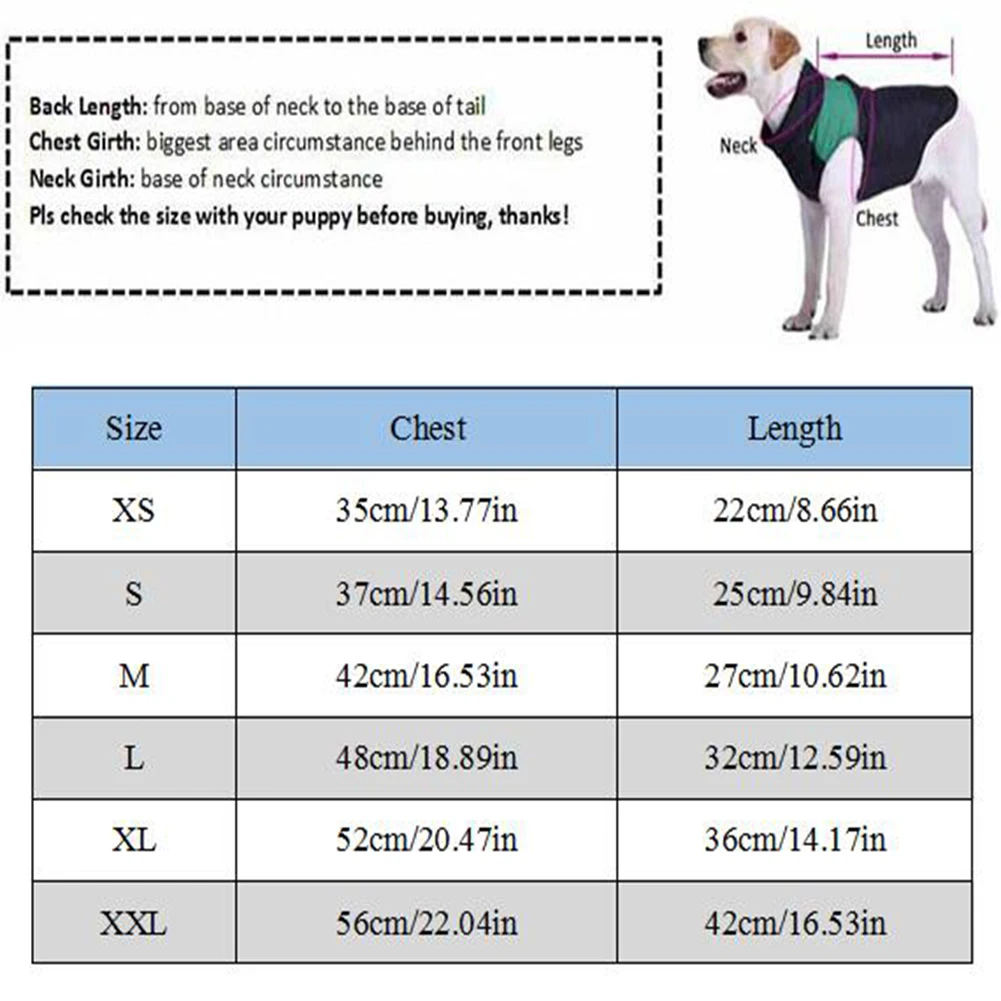 Back Length: from base of neck to the base of tail
Chest Girth: biggest area circumstance behind the front legs
Neck Girth: base of neck circumstance
Pls check the size with your puppy before buying, thanks!

Length
Neck
Chest

| Size | Chest | Length |
|---|---|---|
| XS | 35cm/13.77in | 22cm/8.66in |
| S | 37cm/14.56in | 25cm/9.84in |
| M | 42cm/16.53in | 27cm/10.62in |
| L | 48cm/18.89in | 32cm/12.59in |
| XL | 52cm/20.47in | 36cm/14.17in |
| XXL | 56cm/22.04in | 42cm/16.53in |